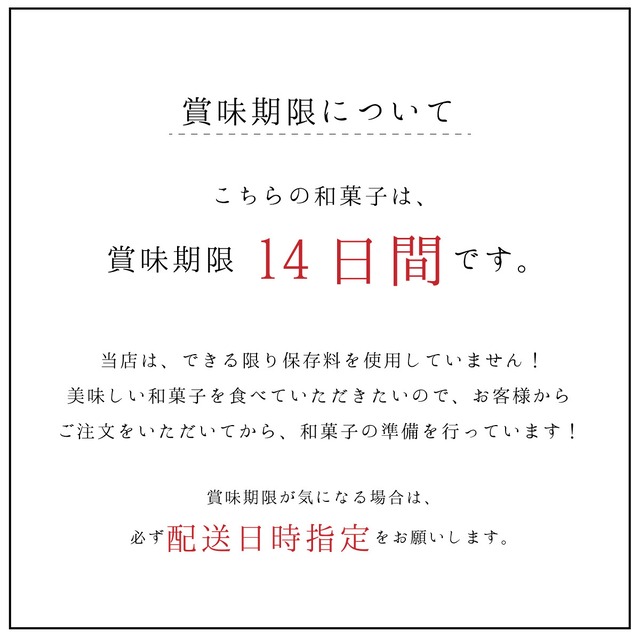 賞味期限について

こちらの和菓子は、
賞味期限 14日間です。

当店は、できる限り保存料を使用していません！
美味しい和菓子を食べていただきたいので、お客様から
ご注文をいただいてから、和菓子の準備を行っています！

賞味期限が気になる場合は、
必ず配送日時指定をお願いします。